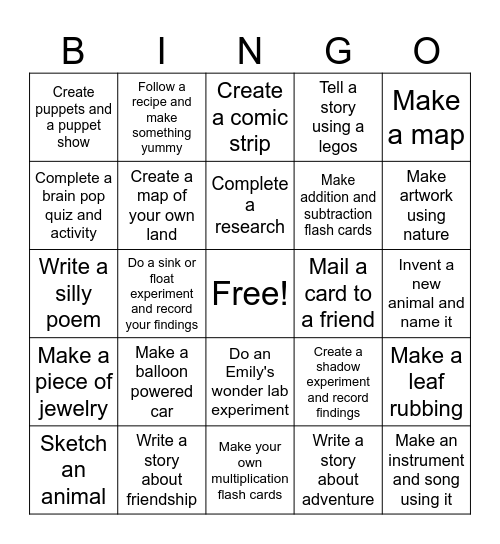 | B | I | N | G | O |
|---|---|---|---|---|
| Create puppets and a puppet show | Follow a recipe and make something yummy | Create a comic strip | Tell a story using a legos | Make a map |
| Complete a brain pop quiz and activity | Create a map of your own land | Complete a research | Make addition and subtraction flash cards | Make artwork using nature |
| Write a silly poem | Do a sink or float experiment and record your findings | Free! | Mail a card to a friend | Invent a new animal and name it |
| Make a piece of jewelry | Make a balloon powered car | Do an Emily's wonder lab experiment | Create a shadow experiment and record findings | Make a leaf rubbing |
| Sketch an animal | Write a story about friendship | Make your own multiplication flash cards | Write a story about adventure | Make an instrument and song using it |